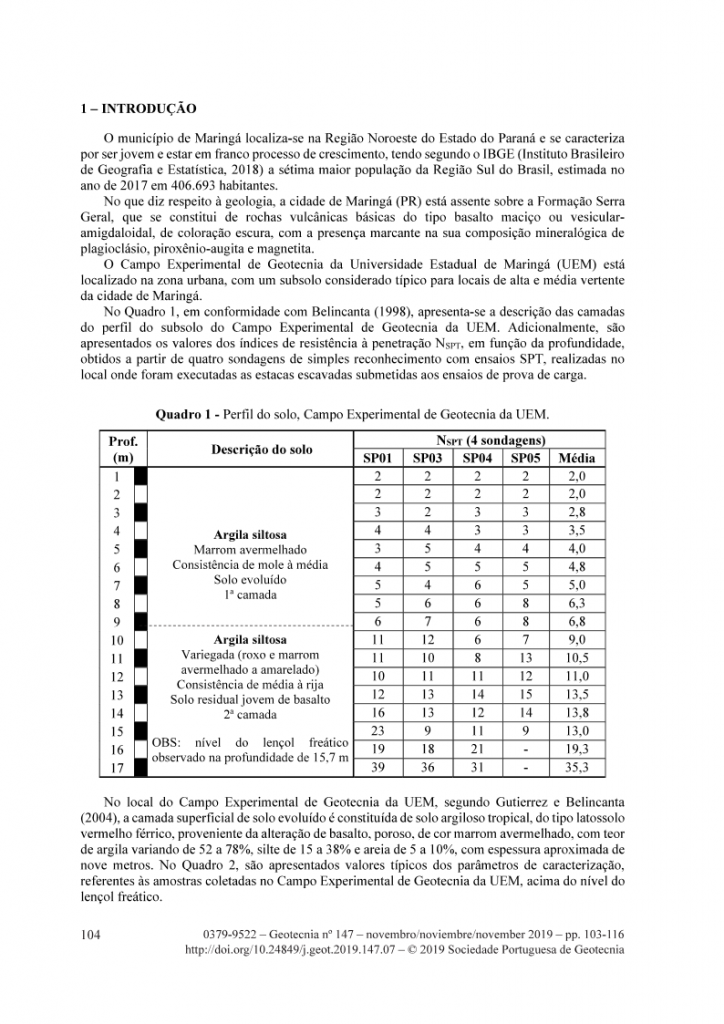 1 – INTRODUÇÃO

O município de Maringá localiza-se na Região Noroeste do Estado do Paraná e se caracteriza por ser jovem e estar em franco processo de crescimento, tendo segundo o IBGE (Instituto Brasileiro de Geografia e Estatística, 2018) a sétima maior população da Região Sul do Brasil, estimada no ano de 2017 em 406.693 habitantes.

No que diz respeito à geologia, a cidade de Maringá (PR) está assente sobre a Formação Serra Geral, que se constitui de rochas vulcânicas básicas do tipo basalto maciço ou vesicular-amigdaloidal, de coloração escura, com a presença marcante na sua composição mineralógica de plagioclásio, piroxênio-augita e magnetita.

O Campo Experimental de Geotecnia da Universidade Estadual de Maringá (UEM) está localizado na zona urbana, com um subsolo considerado típico para locais de alta e média vertente da cidade de Maringá.

No Quadro 1, em conformidade com Belincanta (1998), apresenta-se a descrição das camadas do perfil do subsolo do Campo Experimental de Geotecnia da UEM. Adicionalmente, são apresentados os valores dos índices de resistência à penetração $N_{SPT}$, em função da profundidade, obtidos a partir de quatro sondagens de simples reconhecimento com ensaios SPT, realizadas no local onde foram executadas as estacas escavadas submetidas aos ensaios de prova de carga.

Quadro 1 - Perfil do solo, Campo Experimental de Geotecnia da UEM.

| Prof. (m) | Descrição do solo | $N_{SPT}$ (4 sondagens) SP01 | SP03 | SP04 | SP05 | Média |
|---|---|---|---|---|---|---|
| 1 | Argila siltosa Marrom avermelhado Consistência de mole à média Solo evoluído 1ª camada | 2 | 2 | 2 | 2 | 2,0 |
| 2 | | 2 | 2 | 2 | 2 | 2,0 |
| 3 | | 3 | 2 | 3 | 3 | 2,8 |
| 4 | | 4 | 4 | 3 | 3 | 3,5 |
| 5 | | 3 | 5 | 4 | 4 | 4,0 |
| 6 | | 4 | 5 | 5 | 5 | 4,8 |
| 7 | | 5 | 4 | 6 | 5 | 5,0 |
| 8 | | 5 | 6 | 6 | 8 | 6,3 |
| 9 | | 6 | 7 | 6 | 8 | 6,8 |
| 10 | Argila siltosa Variegada (roxo e marrom avermelhado a amarelado) Consistência de média à rija Solo residual jovem de basalto 2ª camada OBS: nível do lençol freático observado na profundidade de 15,7 m | 11 | 12 | 6 | 7 | 9,0 |
| 11 | | 11 | 10 | 8 | 13 | 10,5 |
| 12 | | 10 | 11 | 11 | 12 | 11,0 |
| 13 | | 12 | 13 | 14 | 15 | 13,5 |
| 14 | | 16 | 13 | 12 | 14 | 13,8 |
| 15 | | 23 | 9 | 11 | 9 | 13,0 |
| 16 | | 19 | 18 | 21 | - | 19,3 |
| 17 | | 39 | 36 | 31 | - | 35,3 |

No local do Campo Experimental de Geotecnia da UEM, segundo Gutierrez e Belincanta (2004), a camada superficial de solo evoluído é constituída de solo argiloso tropical, do tipo latossolo vermelho férrico, proveniente da alteração de basalto, poroso, de cor marrom avermelhado, com teor de argila variando de 52 a 78%, silte de 15 a 38% e areia de 5 a 10%, com espessura aproximada de nove metros. No Quadro 2, são apresentados valores típicos dos parâmetros de caracterização, referentes às amostras coletadas no Campo Experimental de Geotecnia da UEM, acima do nível do lençol freático.

104 0379-9522 – Geotecnia nº 147 – novembro/noviembre/november 2019 – pp. 103-116
http://doi.org/10.24849/j.geot.2019.147.07 – © 2019 Sociedade Portuguesa de Geotecnia